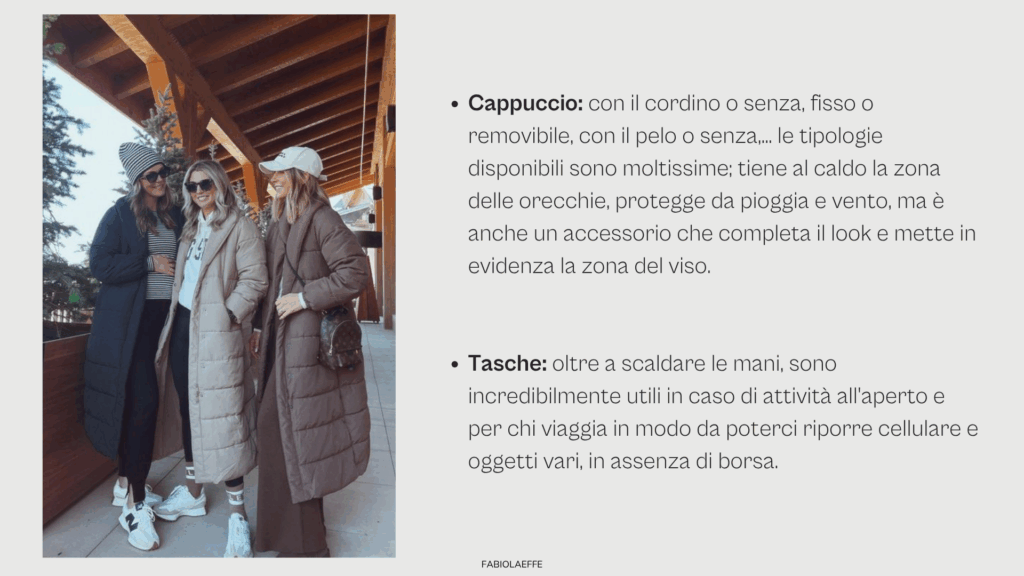 • Cappuccio: con il cordino o senza, fisso o removibile, con il pelo o senza,... le tipologie disponibili sono moltissime; tiene al caldo la zona delle orecchie, protegge da pioggia e vento, ma è anche un accessorio che completa il look e mette in evidenza la zona del viso.

• Tasche: oltre a scaldare le mani, sono incredibilmente utili in caso di attività all'aperto e per chi viaggia in modo da poterci riporre cellulare e oggetti vari, in assenza di borsa.

FABIOLAEFFE